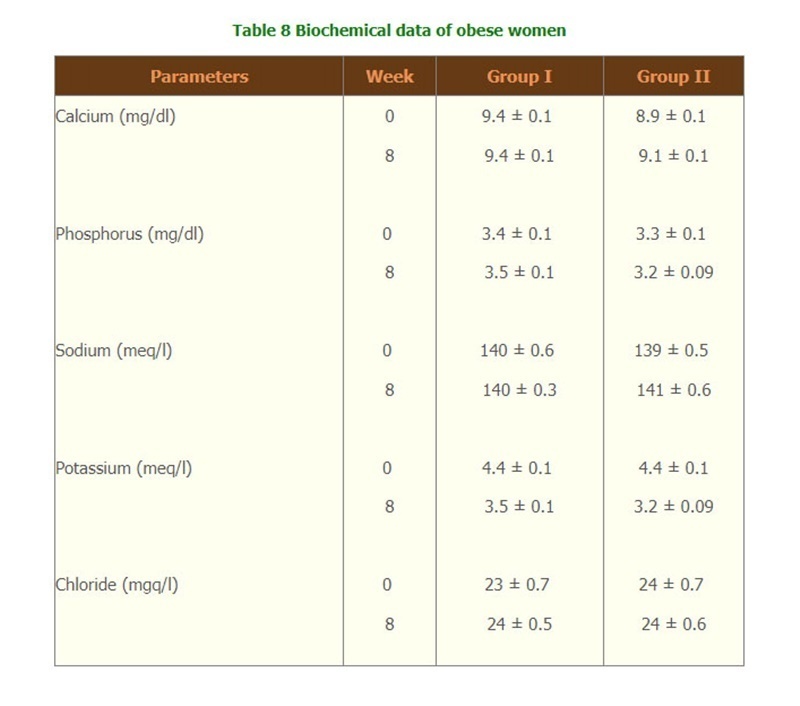 Table 8 Biochemical data of obese women

| Parameters | Week | Group I | Group II |
|---|---|---|---|
| Calcium (mg/dl) | 0 | 9.4 ± 0.1 | 8.9 ± 0.1 |
| | 8 | 9.4 ± 0.1 | 9.1 ± 0.1 |
| Phosphorus (mg/dl) | 0 | 3.4 ± 0.1 | 3.3 ± 0.1 |
| | 8 | 3.5 ± 0.1 | 3.2 ± 0.09 |
| Sodium (meq/l) | 0 | 140 ± 0.6 | 139 ± 0.5 |
| | 8 | 140 ± 0.3 | 141 ± 0.6 |
| Potassium (meq/l) | 0 | 4.4 ± 0.1 | 4.4 ± 0.1 |
| | 8 | 3.5 ± 0.1 | 3.2 ± 0.09 |
| Chloride (mgq/l) | 0 | 23 ± 0.7 | 24 ± 0.7 |
| | 8 | 24 ± 0.5 | 24 ± 0.6 |